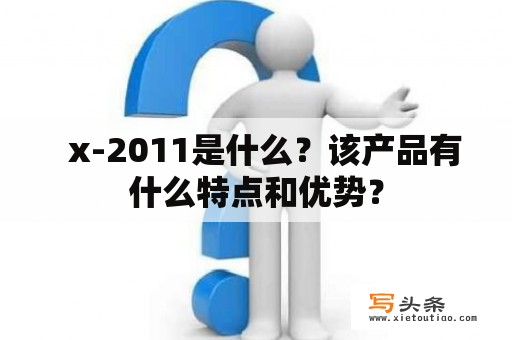 x-2011是什么？该产品有什么特点和优势？

写头条
www.xietoutiao.com